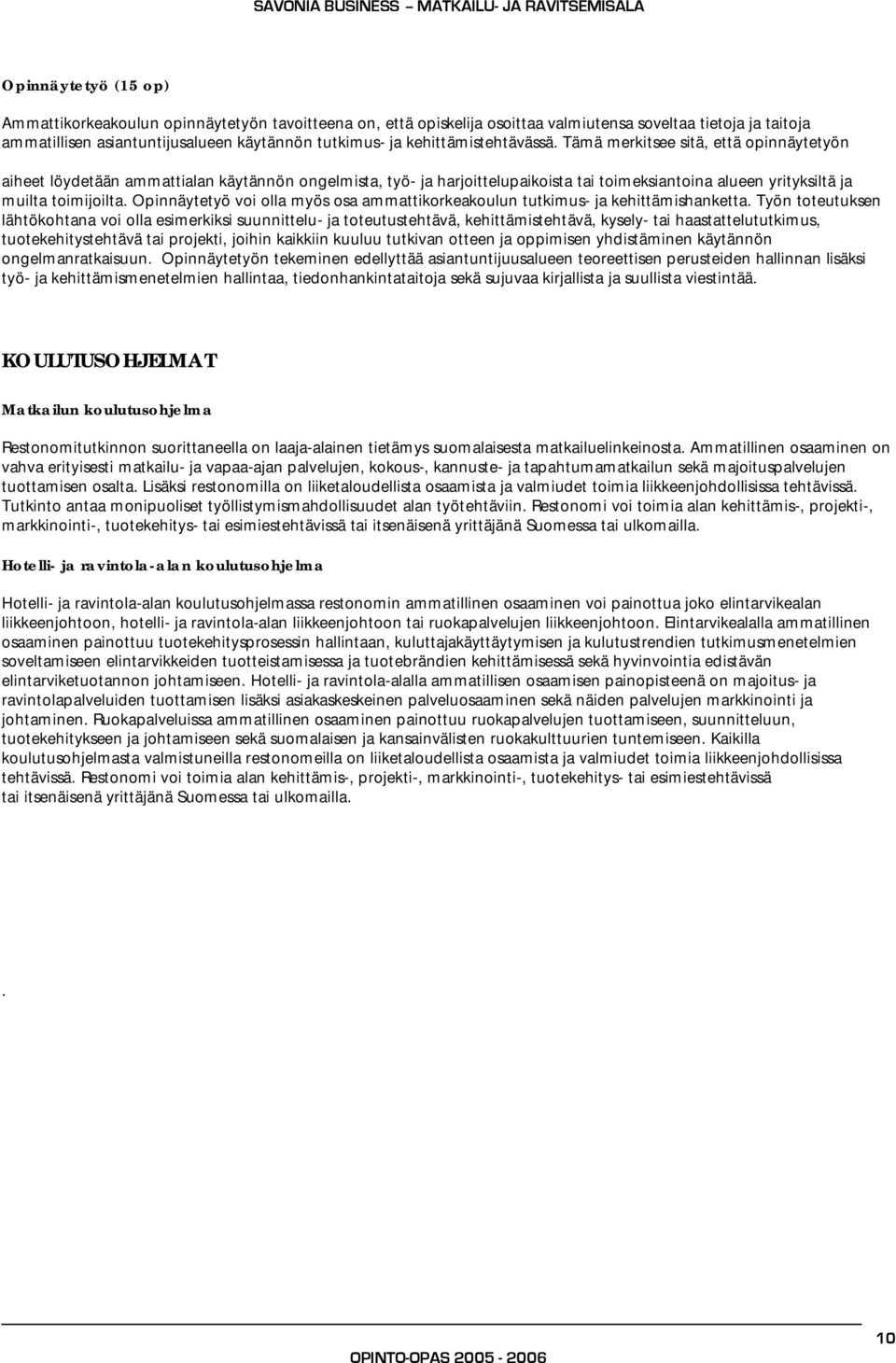 SAVONIA BUSINESS – MATKAILU- JA RAVITSEMISALA

Opinnäytetyö (15 op)

Ammattikorkeakoulun opinnäytetyön tavoitteena on, että opiskelija osoittaa valmiutensa soveltaa tietoja ja taitoja ammatillisen asiantuntijusalueen käytännön tutkimus- ja kehittämistehtävässä. Tämä merkitsee sitä, että opinnäytetyön aiheet löydetään ammattialan käytännön ongelmista, työ- ja harjoittelupaikoista tai toimeksiantoina alueen yrityksiltä ja muilta toimijoilta. Opinnäytetyö voi olla myös osa ammattikorkeakoulun tutkimus- ja kehittämishanketta. Työn toteutuksen lähtökohtana voi olla esimerkiksi suunnittelu- ja toteutustehtävä, kehittämistehtävä, kysely- tai haastattelututkimus, tuotekehitystehtävä tai projekti, joihin kaikkiin kuuluu tutkivan otteen ja oppimisen yhdistäminen käytännön ongelmanratkaisuun. Opinnäytetyön tekeminen edellyttää asiantuntijuusalueen teoreettisen perusteiden hallinnan lisäksi työ- ja kehittämismenetelmien hallintaa, tiedonhankintataitoja sekä sujuvaa kirjallista ja suullista viestintää.

KOULUTUSOHJELMAT

Matkailun koulutusohjelma

Restonomitutkinnon suorittaneella on laaja-alainen tietämys suomalaisesta matkailuelinkeinosta. Ammatillinen osaaminen on vahva erityisesti matkailu- ja vapaa-ajan palvelujen, kokous-, kannuste- ja tapahtumamatkailun sekä majoituspalvelujen tuottamisen osalta. Lisäksi restonomilla on liiketaloudellista osaamista ja valmiudet toimia liikkeenjohdollisissa tehtävissä. Tutkinto antaa monipuoliset työllistymismahdollisuudet alan työtehtäviin. Restonomi voi toimia alan kehittämis-, projekti-, markkinointi-, tuotekehitys- tai esimiestehtävissä tai itsenäisenä yrittäjänä Suomessa tai ulkomailla.

Hotelli- ja ravintola-alan koulutusohjelma

Hotelli- ja ravintola-alan koulutusohjelmassa restonomin ammatillinen osaaminen voi painottua joko elintarvikealan liikkeenjohtoon, hotelli- ja ravintola-alan liikkeenjohtoon tai ruokapalvelujen liikkeenjohtoon. Elintarvikealalla ammatillinen osaaminen painottuu tuotekehitysprosessin hallintaan, kuluttajakäyttäytymisen ja kulutustrendien tutkimusmenetelmien soveltamiseen elintarvikkeiden tuotteistamisessa ja tuotebrändien kehittämisessä sekä hyvinvointia edistävän elintarviketuotannon johtamiseen. Hotelli- ja ravintola-alalla ammatillisen osaamisen painopisteenä on majoitus- ja ravintolapalveluiden tuottamisen lisäksi asiakaskeskeinen palveluosaaminen sekä näiden palvelujen markkinointi ja johtaminen. Ruokapalveluissa ammatillinen osaaminen painottuu ruokapalvelujen tuottamiseen, suunnitteluun, tuotekehitykseen ja johtamiseen sekä suomalaisen ja kansainvälisten ruokakulttuurien tuntemiseen. Kaikilla koulutusohjelmasta valmistuneilla restonomeilla on liiketaloudellista osaamista ja valmiudet toimia liikkeenjohdollisissa tehtävissä. Restonomi voi toimia alan kehittämis-, projekti-, markkinointi-, tuotekehitys- tai esimiestehtävissä tai itsenäisenä yrittäjänä Suomessa tai ulkomailla.

.

10

OPINTO-OPAS 2005 - 2006